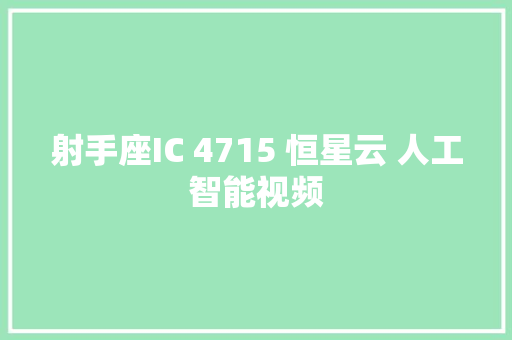 射手座IC 4715 恒星云 人工智能视频